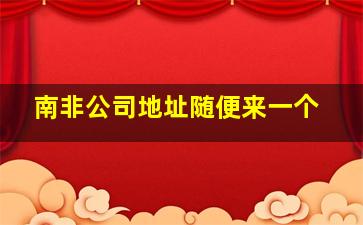 南非公司地址随便来一个